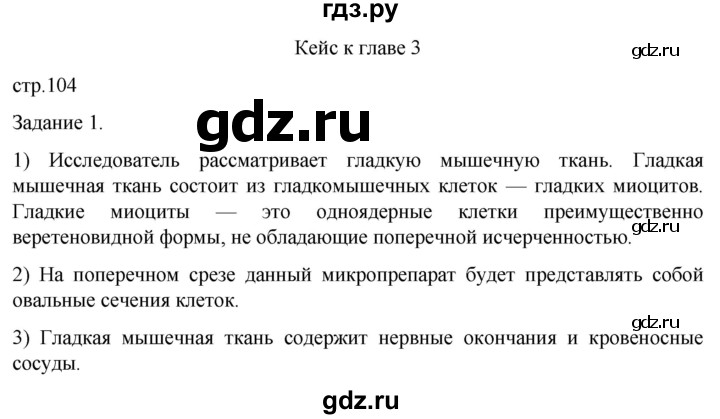 гдз.ру

Кейс к главе 3

gdz.ru

стр.104

Задание 1.

gdz.ru

1) Исследователь рассматривает гладкую мышечную ткань. Гладкая мышечная ткань состоит из гладкомышечных клеток — гладких миоцитов. Гладкие миоциты — это одноядерные клетки преимущественно веретеновидной формы, не обладающие поперечной исчерченностью.

gdz.ru

2) На поперечном срезе данный микропрепарат будет представлять собой овальные сечения клеток.

gdz.ru

3) Гладкая мышечная ткань содержит нервные окончания и кровеносные сосуды.

gdz.ru